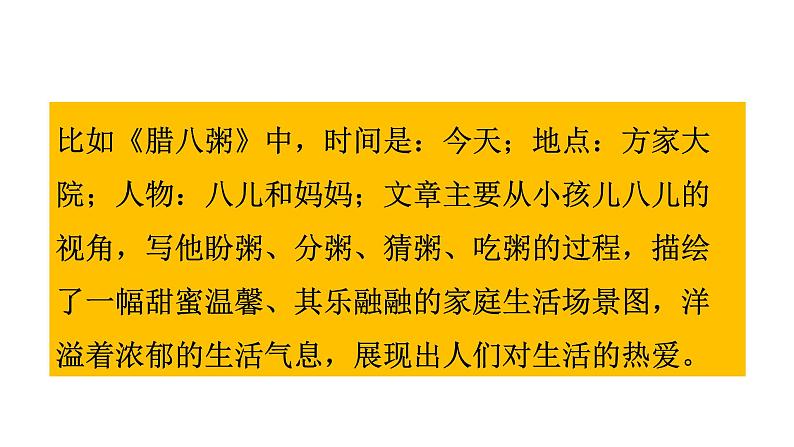 比如《腊八粥》中，时间是：今天；地点：方家大院；人物：八儿和妈妈；文章主要从小孩儿八儿的视角，写他盼粥、分粥、猜粥、吃粥的过程，描绘了一幅甜蜜温馨、其乐融融的家庭生活场景图，洋溢着浓郁的生活气息，展现出人们对生活的热爱。